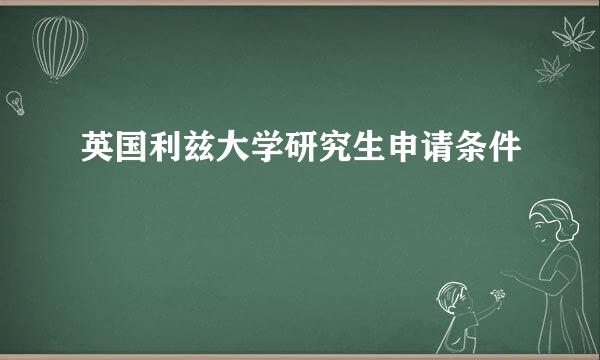 英国利兹大学研究生申请条件